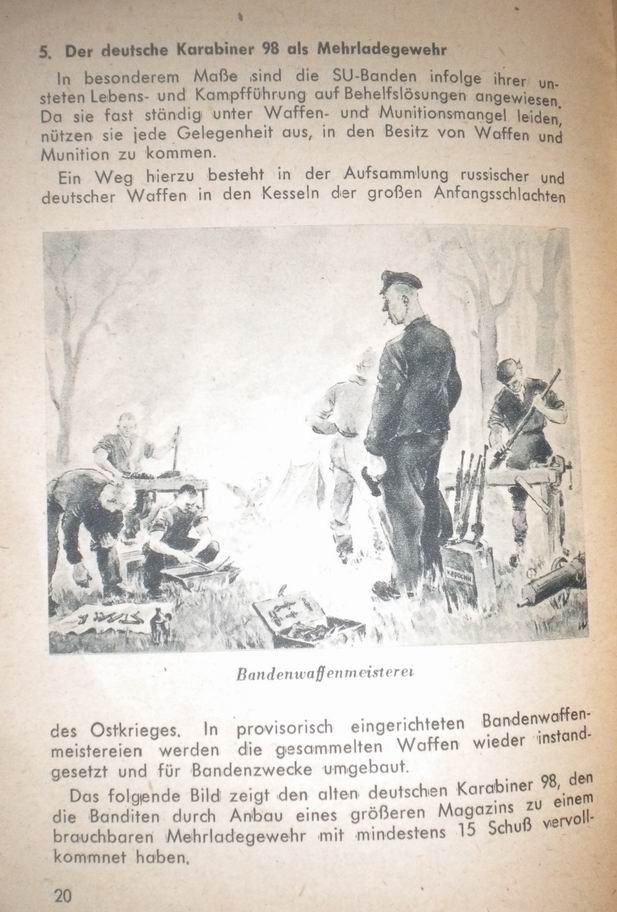 5. Der deutsche Karabiner 98 als Mehrladegewehr

In besonderem Maße sind die SU-Banden infolge ihrer unsteten Lebens- und Kampfführung auf Behelfslösungen angewiesen. Da sie fast ständig unter Waffen- und Munitionsmangel leiden, nützen sie jede Gelegenheit aus, in den Besitz von Waffen und Munition zu kommen.

Ein Weg hierzu besteht in der Aufsammlung russischer und deutscher Waffen in den Kesseln der großen Anfangsschlachten

Bandenwaffenmeisterei

des Ostkrieges. In provisorisch eingerichteten Bandenwaffenmeistereien werden die gesammelten Waffen wieder instandgesetzt und für Bandenzwecke umgebaut.

Das folgende Bild zeigt den alten deutschen Karabiner 98, den die Banditen durch Anbau eines größeren Magazins zu einem brauchbaren Mehrladegewehr mit mindestens 15 Schuß vervollkommnet haben.

20